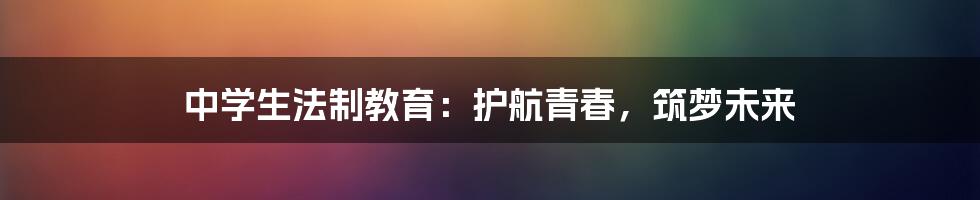 中学生法制教育：护航青春，筑梦未来